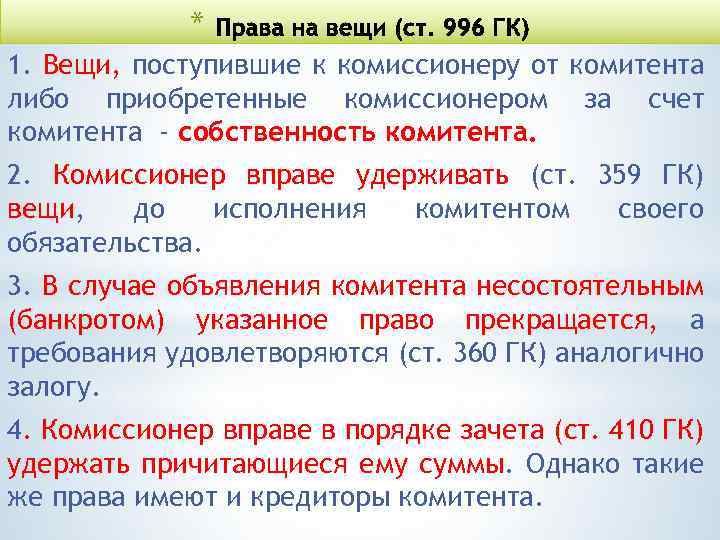 * Права на вещи (ст. 996 ГК)

1. Вещи, поступившие к комиссионеру от комитента либо приобретенные комиссионером за счет комитента - собственность комитента.

2. Комиссионер вправе удерживать (ст. 359 ГК) вещи, до исполнения комитентом своего обязательства.

3. В случае объявления комитента несостоятельным (банкротом) указанное право прекращается, а требования удовлетворяются (ст. 360 ГК) аналогично залогу.

4. Комиссионер вправе в порядке зачета (ст. 410 ГК) удержать причитающиеся ему суммы. Однако такие же права имеют и кредиторы комитента.